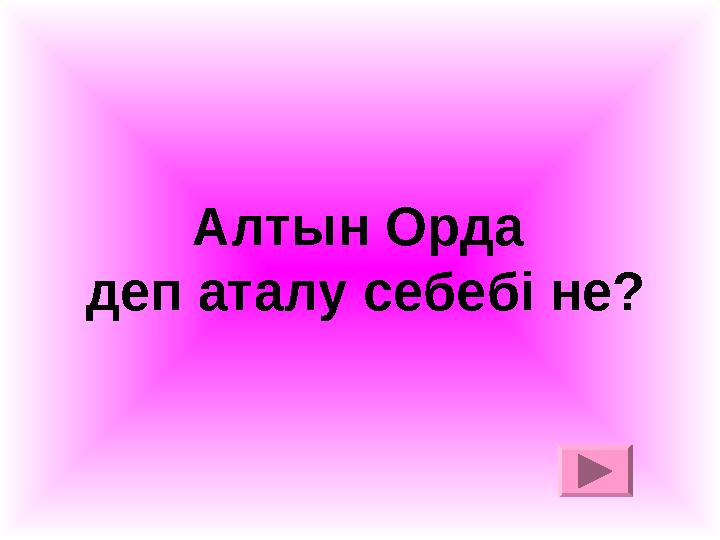 Алтын Орда
деп аталу себебі не?